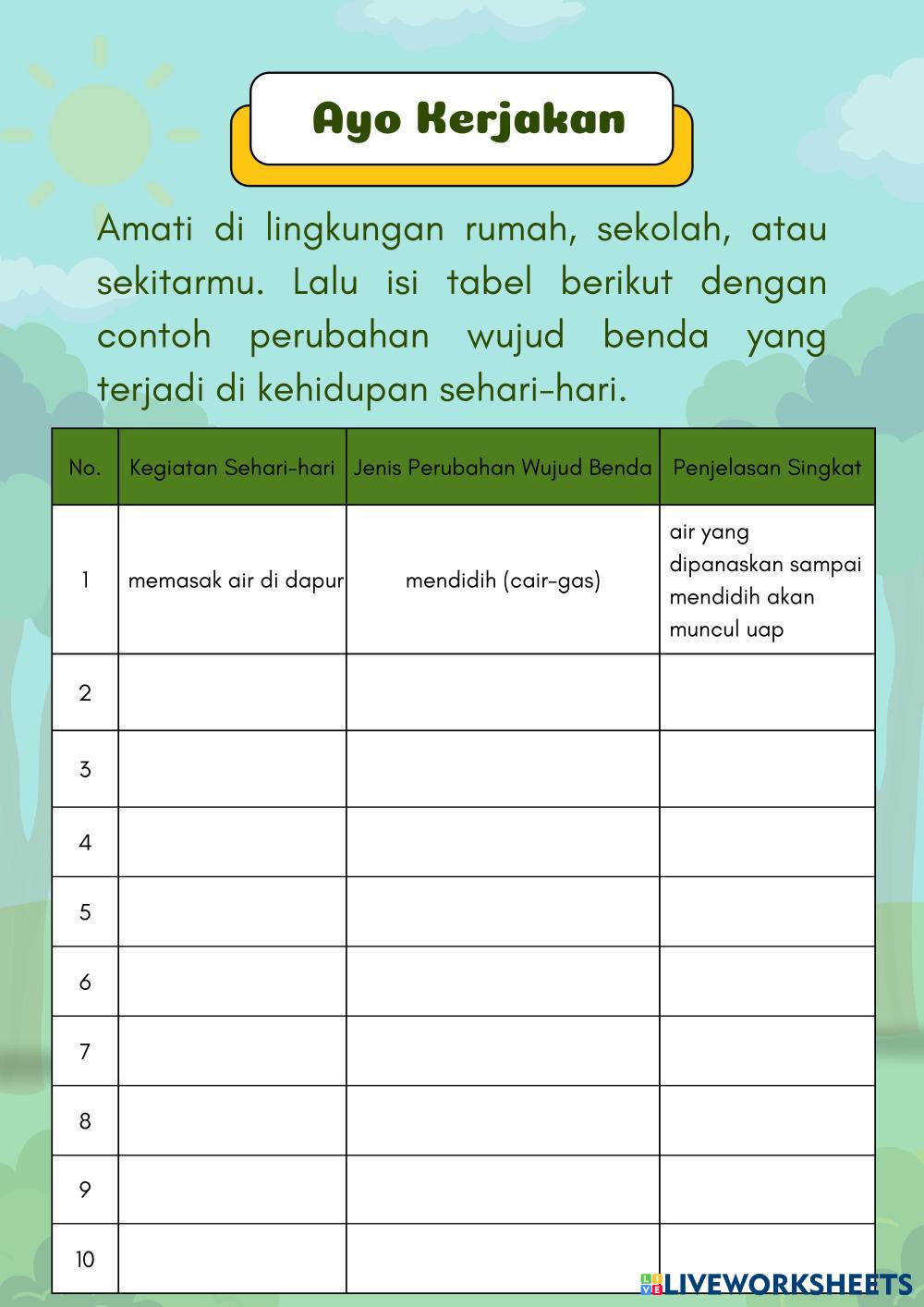 Ayo Kerjakan

Amati di lingkungan rumah, sekolah, atau sekitarmu. Lalu isi tabel berikut dengan contoh perubahan wujud benda yang terjadi di kehidupan sehari-hari.

| No. | Kegiatan Sehari-hari | Jenis Perubahan Wujud Benda | Penjelasan Singkat |
|---|---|---|---|
| 1 | memasak air di dapur | mendidih (cair-gas) | air yang dipanaskan sampai mendidih akan muncul uap |
| 2 | | | |
| 3 | | | |
| 4 | | | |
| 5 | | | |
| 6 | | | |
| 7 | | | |
| 8 | | | |
| 9 | | | |
| 10 | | | |

LIVEWORKSHEETS